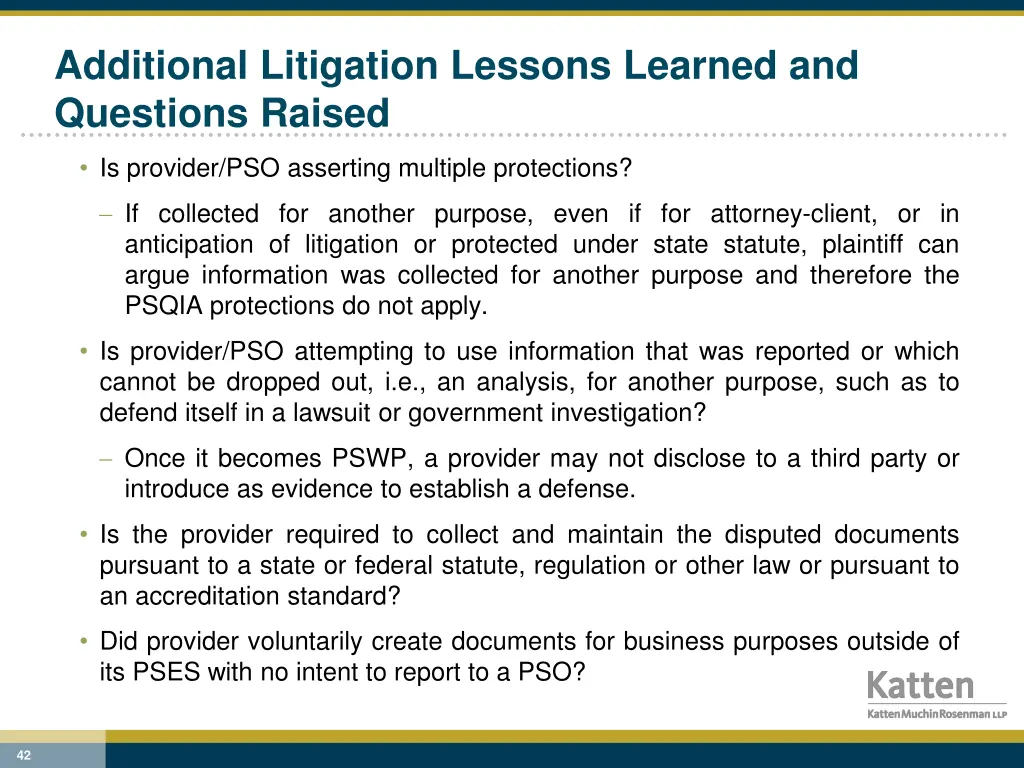 Additional Litigation Lessons Learned and Questions Raised

• Is provider/PSO asserting multiple protections?

– If collected for another purpose, even if for attorney-client, or in anticipation of litigation or protected under state statute, plaintiff can argue information was collected for another purpose and therefore the PSQIA protections do not apply.

• Is provider/PSO attempting to use information that was reported or which cannot be dropped out, i.e., an analysis, for another purpose, such as to defend itself in a lawsuit or government investigation?

– Once it becomes PSWP, a provider may not disclose to a third party or introduce as evidence to establish a defense.

• Is the provider required to collect and maintain the disputed documents pursuant to a state or federal statute, regulation or other law or pursuant to an accreditation standard?

• Did provider voluntarily create documents for business purposes outside of its PSES with no intent to report to a PSO?

Katten
KattenMuchinRosenman LLP

42